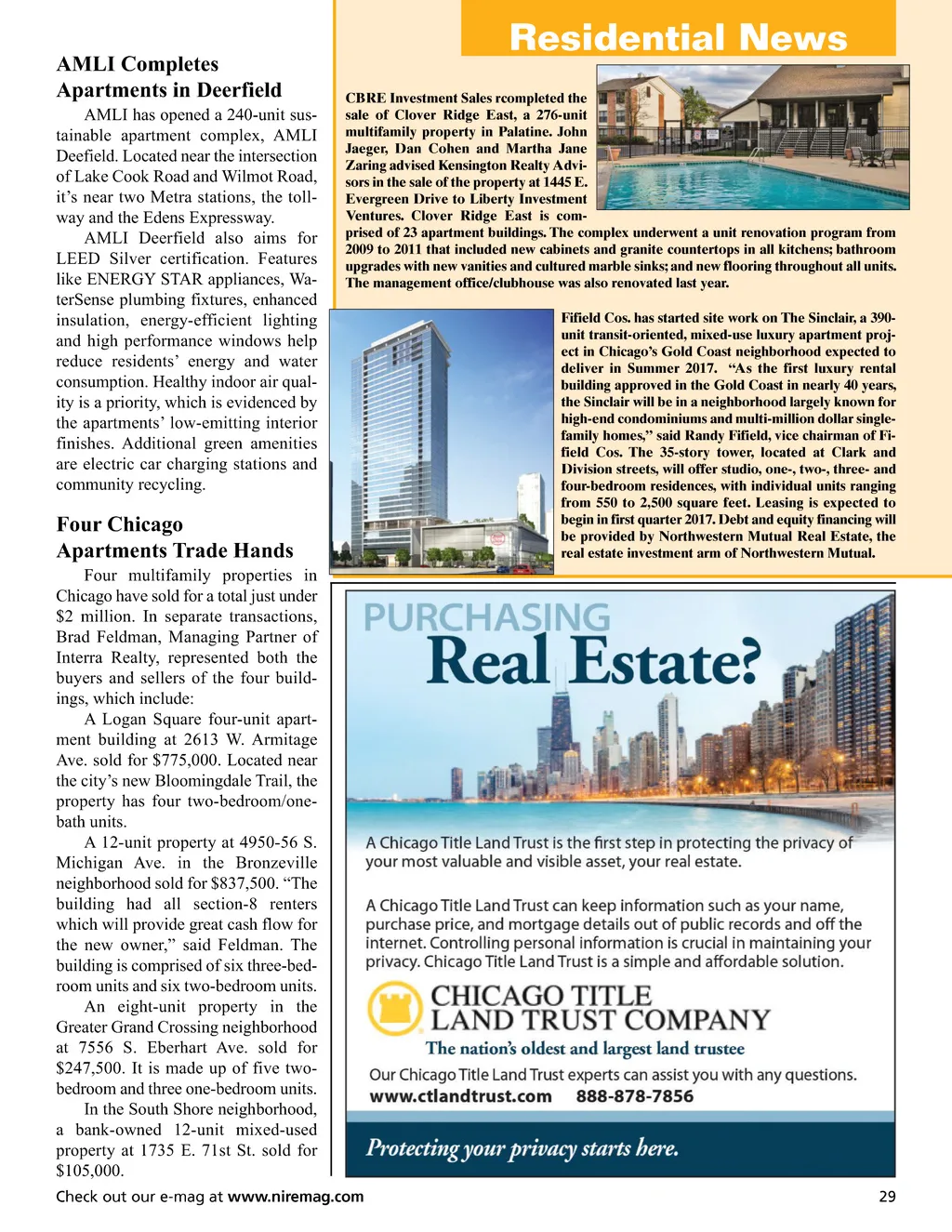 Residential News

AMLI Completes Apartments in Deerfield

AMLI has opened a 240-unit sustainable apartment complex, AMLI Deefield. Located near the intersection of Lake Cook Road and Wilmot Road, it's near two Metra stations, the tollway and the Edens Expressway.

AMLI Deerfield also aims for LEED Silver certification. Features like ENERGY STAR appliances, WaterSense plumbing fixtures, enhanced insulation, energy-efficient lighting and high performance windows help reduce residents' energy and water consumption. Healthy indoor air quality is a priority, which is evidenced by the apartments' low-emitting interior finishes. Additional green amenities are electric car charging stations and community recycling.

Four Chicago Apartments Trade Hands

Four multifamily properties in Chicago have sold for a total just under $2 million. In separate transactions, Brad Feldman, Managing Partner of Interra Realty, represented both the buyers and sellers of the four buildings, which include:

A Logan Square four-unit apartment building at 2613 W. Armitage Ave. sold for $775,000. Located near the city's new Bloomingdale Trail, the property has four two-bedroom/one-bath units.

A 12-unit property at 4950-56 S. Michigan Ave. in the Bronzeville neighborhood sold for $837,500. "The building had all section-8 renters which will provide great cash flow for the new owner," said Feldman. The building is comprised of six three-bedroom units and six two-bedroom units.

An eight-unit property in the Greater Grand Crossing neighborhood at 7556 S. Eberhart Ave. sold for $247,500. It is made up of five two-bedroom and three one-bedroom units.

In the South Shore neighborhood, a bank-owned 12-unit mixed-used property at 1735 E. 71st St. sold for $105,000.

CBRE Investment Sales rcompleted the sale of Clover Ridge East, a 276-unit multifamily property in Palatine. John Jaeger, Dan Cohen and Martha Jane Zaring advised Kensington Realty Advisors in the sale of the property at 1445 E. Evergreen Drive to Liberty Investment Ventures. Clover Ridge East is comprised of 23 apartment buildings. The complex underwent a unit renovation program from 2009 to 2011 that included new cabinets and granite countertops in all kitchens; bathroom upgrades with new vanities and cultured marble sinks; and new flooring throughout all units. The management office/clubhouse was also renovated last year.

Fifield Cos. has started site work on The Sinclair, a 390-unit transit-oriented, mixed-use luxury apartment project in Chicago's Gold Coast neighborhood expected to deliver in Summer 2017. "As the first luxury rental building approved in the Gold Coast in nearly 40 years, the Sinclair will be in a neighborhood largely known for high-end condominiums and multi-million dollar single-family homes," said Randy Fifield, vice chairman of Fifield Cos. The 35-story tower, located at Clark and Division streets, will offer studio, one-, two-, three- and four-bedroom residences, with individual units ranging from 550 to 2,500 square feet. Leasing is expected to begin in first quarter 2017. Debt and equity financing will be provided by Northwestern Mutual Real Estate, the real estate investment arm of Northwestern Mutual.

PURCHASING Real Estate?

A Chicago Title Land Trust is the first step in protecting the privacy of your most valuable and visible asset, your real estate.

A Chicago Title Land Trust can keep information such as your name, purchase price, and mortgage details out of public records and off the internet. Controlling personal information is crucial in maintaining your privacy. Chicago Title Land Trust is a simple and affordable solution.

CHICAGO TITLE LAND TRUST COMPANY
The nation's oldest and largest land trustee

Our Chicago Title Land Trust experts can assist you with any questions.
www.ctlandtrust.com 888-878-7856

Protecting your privacy starts here.

Check out our e-mag at www.niremag.com

29